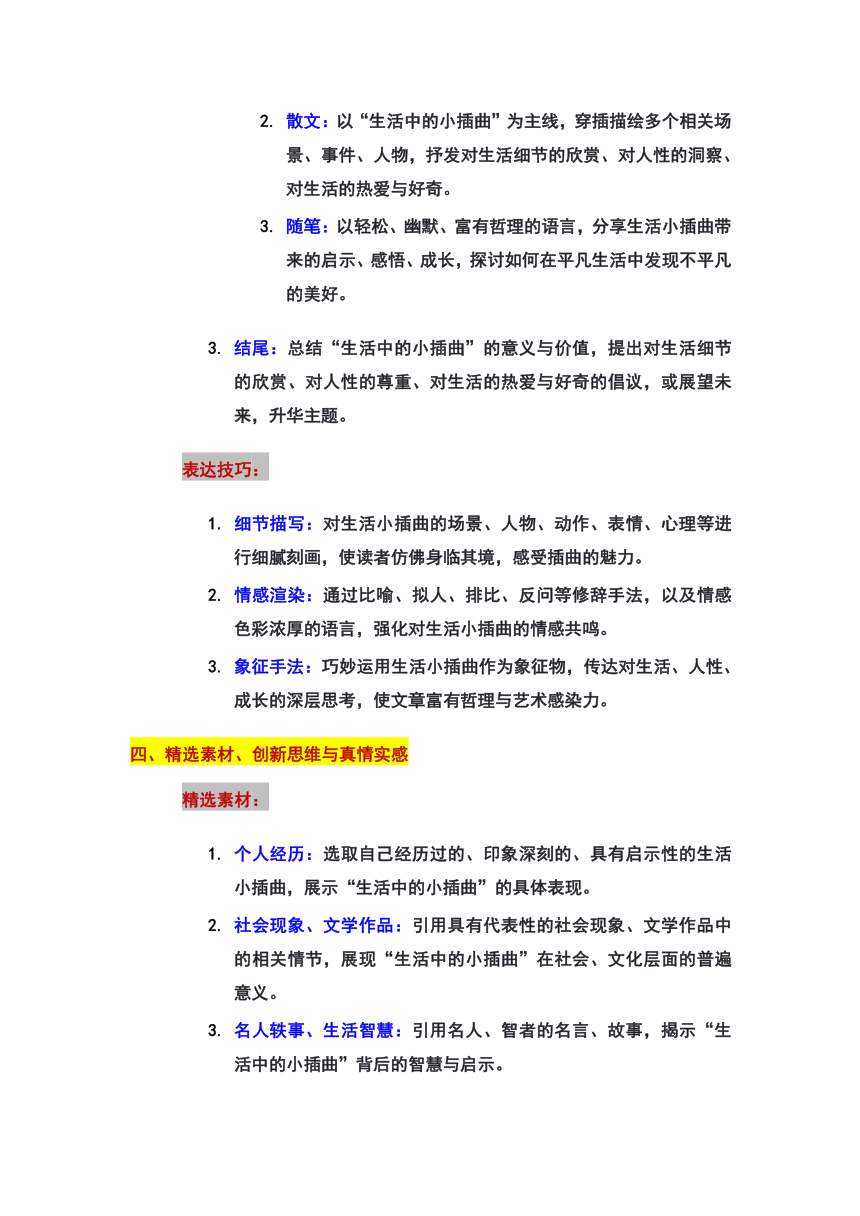 2. 散文：以“生活中的小插曲”为主线，穿插描绘多个相关场景、事件、人物，抒发对生活细节的欣赏、对人性的洞察、对生活的热爱与好奇。

3. 随笔：以轻松、幽默、富有哲理的语言，分享生活小插曲带来的启示、感悟、成长，探讨如何在平凡生活中发现不平凡的美好。

3. 结尾：总结“生活中的小插曲”的意义与价值，提出对生活细节的欣赏、对人性的尊重、对生活的热爱与好奇的倡议，或展望未来，升华主题。

表达技巧：

1. 细节描写：对生活小插曲的场景、人物、动作、表情、心理等进行细腻刻画，使读者仿佛身临其境，感受插曲的魅力。

2. 情感渲染：通过比喻、拟人、排比、反问等修辞手法，以及情感色彩浓厚的语言，强化对生活小插曲的情感共鸣。

3. 象征手法：巧妙运用生活小插曲作为象征物，传达对生活、人性、成长的深层思考，使文章富有哲理与艺术感染力。

四、精选素材、创新思维与真情实感

精选素材：

1. 个人经历：选取自己经历过的、印象深刻的、具有启示性的生活小插曲，展示“生活中的小插曲”的具体表现。

2. 社会现象、文学作品：引用具有代表性的社会现象、文学作品中的相关情节，展现“生活中的小插曲”在社会、文化层面的普遍意义。

3. 名人轶事、生活智慧：引用名人、智者的名言、故事，揭示“生活中的小插曲”背后的智慧与启示。